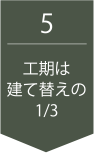 5

工期は
建て替えの
1/3